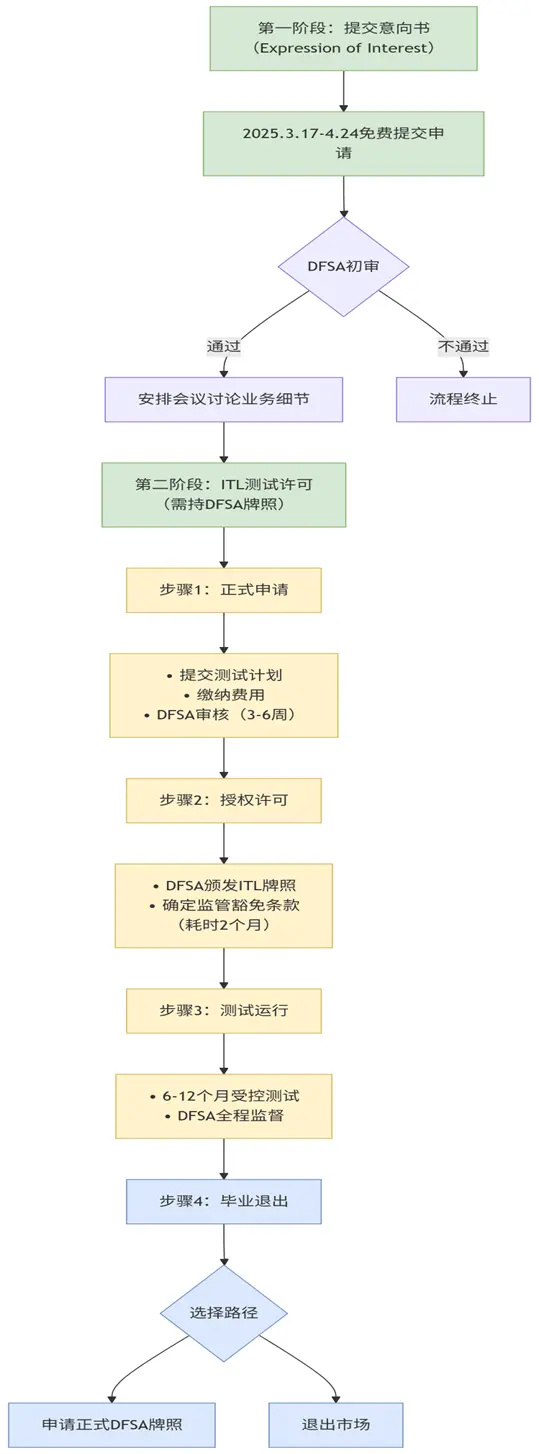 第一阶段：提交意向书
（Expression of Interest）

2025.3.17-4.24免费提交申请

DFSA初审

通过

不通过

安排会议讨论业务细节

流程终止

第二阶段：ITL测试许可
（需持DFSA牌照）

步骤1：正式申请

• 提交测试计划
• 缴纳费用
• DFSA审核（3-6周）

步骤2：授权许可

• DFSA颁发ITL牌照
• 确定监管豁免条款
（耗时2个月）

步骤3：测试运行

• 6-12个月受控测试
• DFSA全程监督

步骤4：毕业退出

选择路径

申请正式DFSA牌照

退出市场